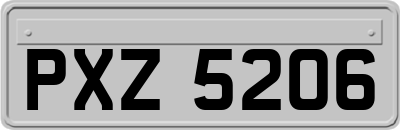 PXZ 5206